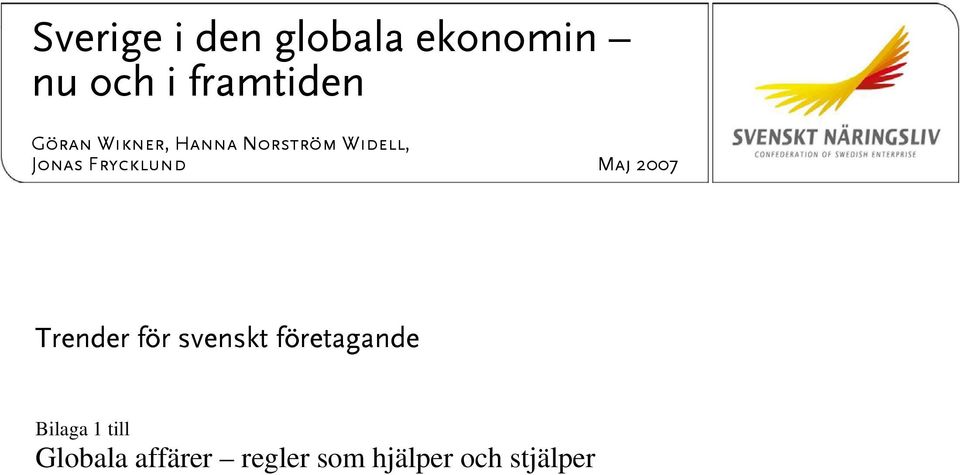 Sverige i den globala ekonomin – nu och i framtiden

Göran Wikner, Hanna Norström Widell, Jonas Frycklund

Maj 2007

SVENSKT NÄRINGSLIV
CONFEDERATION OF SWEDISH ENTERPRISE

Trender för svenskt företagande

Bilaga 1 till
Globala affärer – regler som hjälper och stjälper